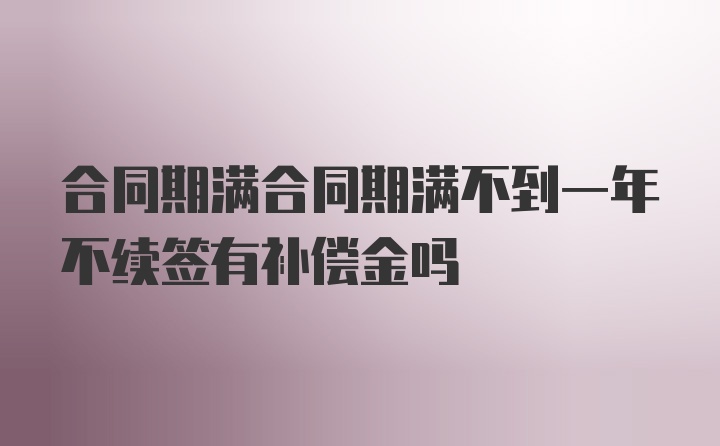 合同期满合同期满不到一年不续签有补偿金吗